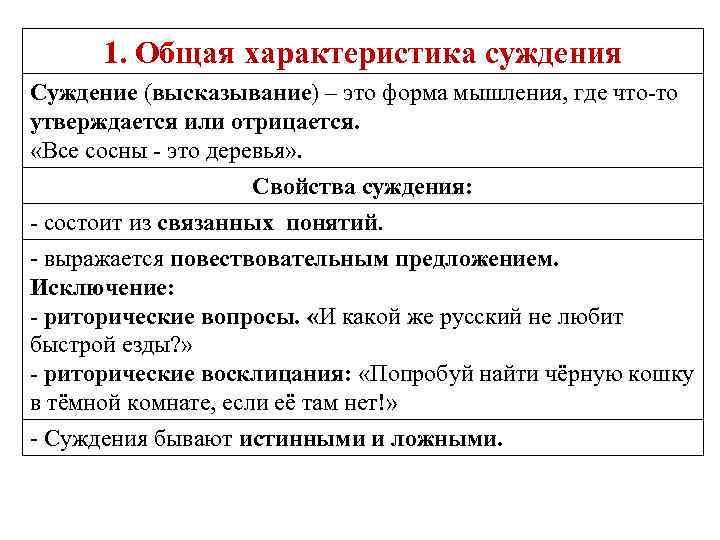 1. Общая характеристика суждения

Суждение (высказывание) – это форма мышления, где что-то утверждается или отрицается.
«Все сосны - это деревья».

Свойства суждения:

- состоит из связанных понятий.

- выражается повествовательным предложением.
Исключение:
- риторические вопросы. «И какой же русский не любит быстрой езды?»
- риторические восклицания: «Попробуй найти чёрную кошку в тёмной комнате, если её там нет!»

- Суждения бывают истинными и ложными.